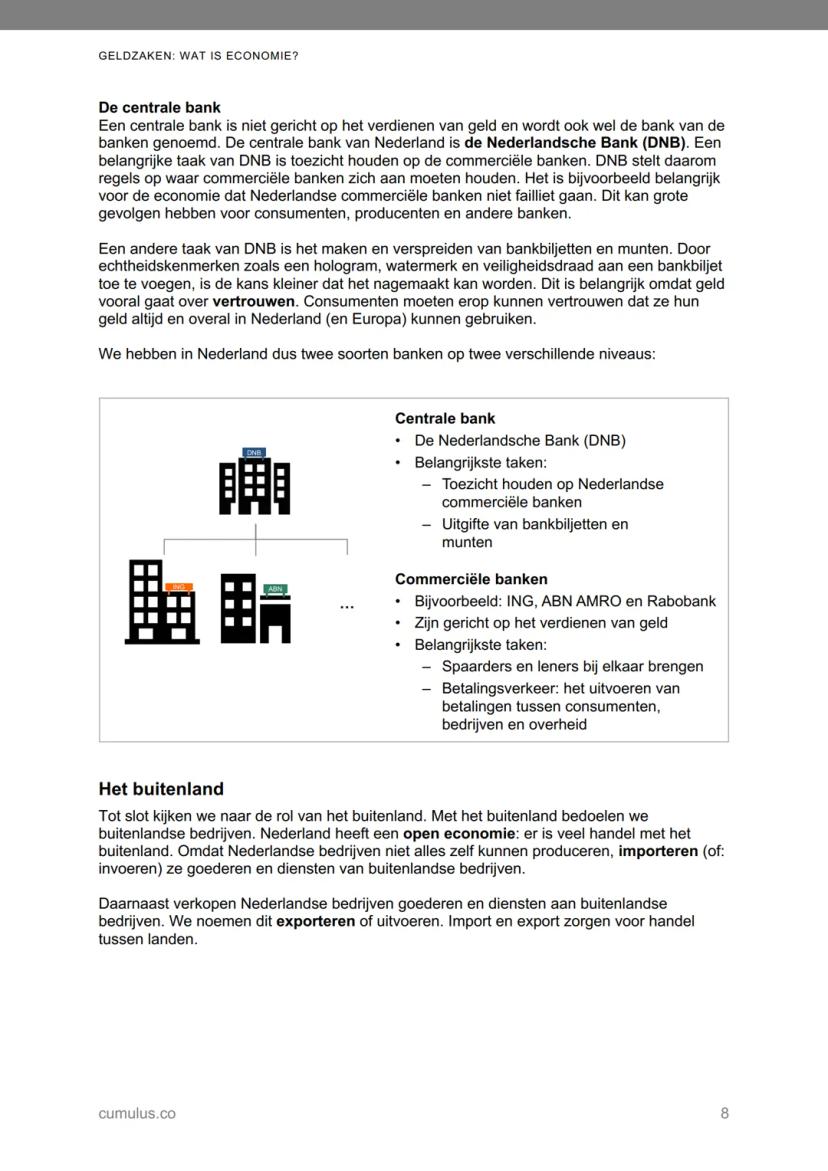 GELDZAKEN: WAT IS ECONOMIE?

De centrale bank
Een centrale bank is niet gericht op het verdienen van geld en wordt ook wel de bank van de banken genoemd. De centrale bank van Nederland is de Nederlandsche Bank (DNB). Een belangrijke taak van DNB is toezicht houden op de commerciële banken. DNB stelt daarom regels op waar commerciële banken zich aan moeten houden. Het is bijvoorbeeld belangrijk voor de economie dat Nederlandse commerciële banken niet failliet gaan. Dit kan grote gevolgen hebben voor consumenten, producenten en andere banken.

Een andere taak van DNB is het maken en verspreiden van bankbiljetten en munten. Door echtheidskenmerken zoals een hologram, watermerk en veiligheidsdraad aan een bankbiljet toe te voegen, is de kans kleiner dat het nagemaakt kan worden. Dit is belangrijk omdat geld vooral gaat over vertrouwen. Consumenten moeten erop kunnen vertrouwen dat ze hun geld altijd en overal in Nederland (en Europa) kunnen gebruiken.

We hebben in Nederland dus twee soorten banken op twee verschillende niveaus:

DNB

ING

ABN

...

Centrale bank
• De Nederlandsche Bank (DNB)
• Belangrijkste taken:
– Toezicht houden op Nederlandse commerciële banken
– Uitgifte van bankbiljetten en munten

Commerciële banken
• Bijvoorbeeld: ING, ABN AMRO en Rabobank
• Zijn gericht op het verdienen van geld
• Belangrijkste taken:
– Spaarders en leners bij elkaar brengen
– Betalingsverkeer: het uitvoeren van betalingen tussen consumenten, bedrijven en overheid

Het buitenland
Tot slot kijken we naar de rol van het buitenland. Met het buitenland bedoelen we buitenlandse bedrijven. Nederland heeft een open economie: er is veel handel met het buitenland. Omdat Nederlandse bedrijven niet alles zelf kunnen produceren, importeren (of: invoeren) ze goederen en diensten van buitenlandse bedrijven.

Daarnaast verkopen Nederlandse bedrijven goederen en diensten aan buitenlandse bedrijven. We noemen dit exporteren of uitvoeren. Import en export zorgen voor handel tussen landen.

cumulus.co

8